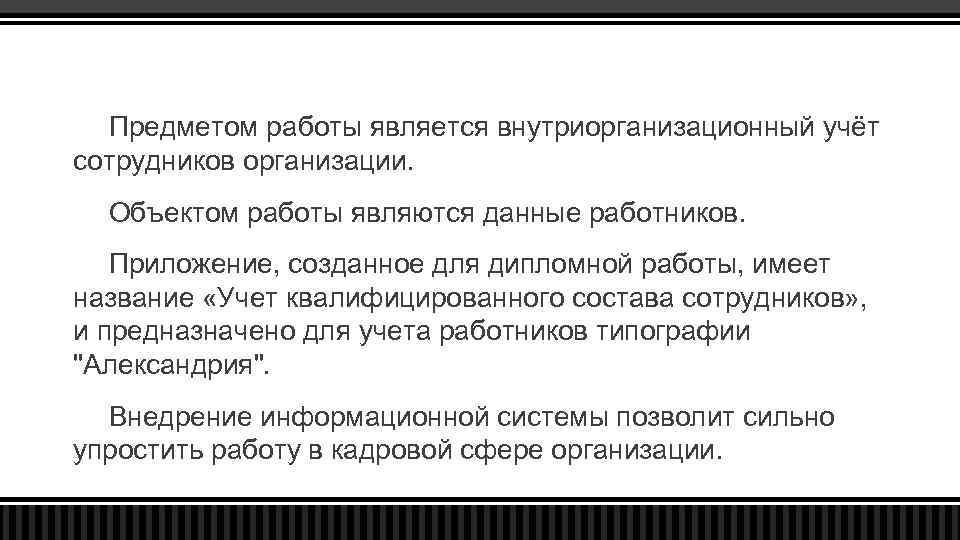 Предметом работы является внутриорганизационный учёт сотрудников организации.

Объектом работы являются данные работников.

Приложение, созданное для дипломной работы, имеет название «Учет квалифицированного состава сотрудников», и предназначено для учета работников типографии "Александрия".

Внедрение информационной системы позволит сильно упростить работу в кадровой сфере организации.